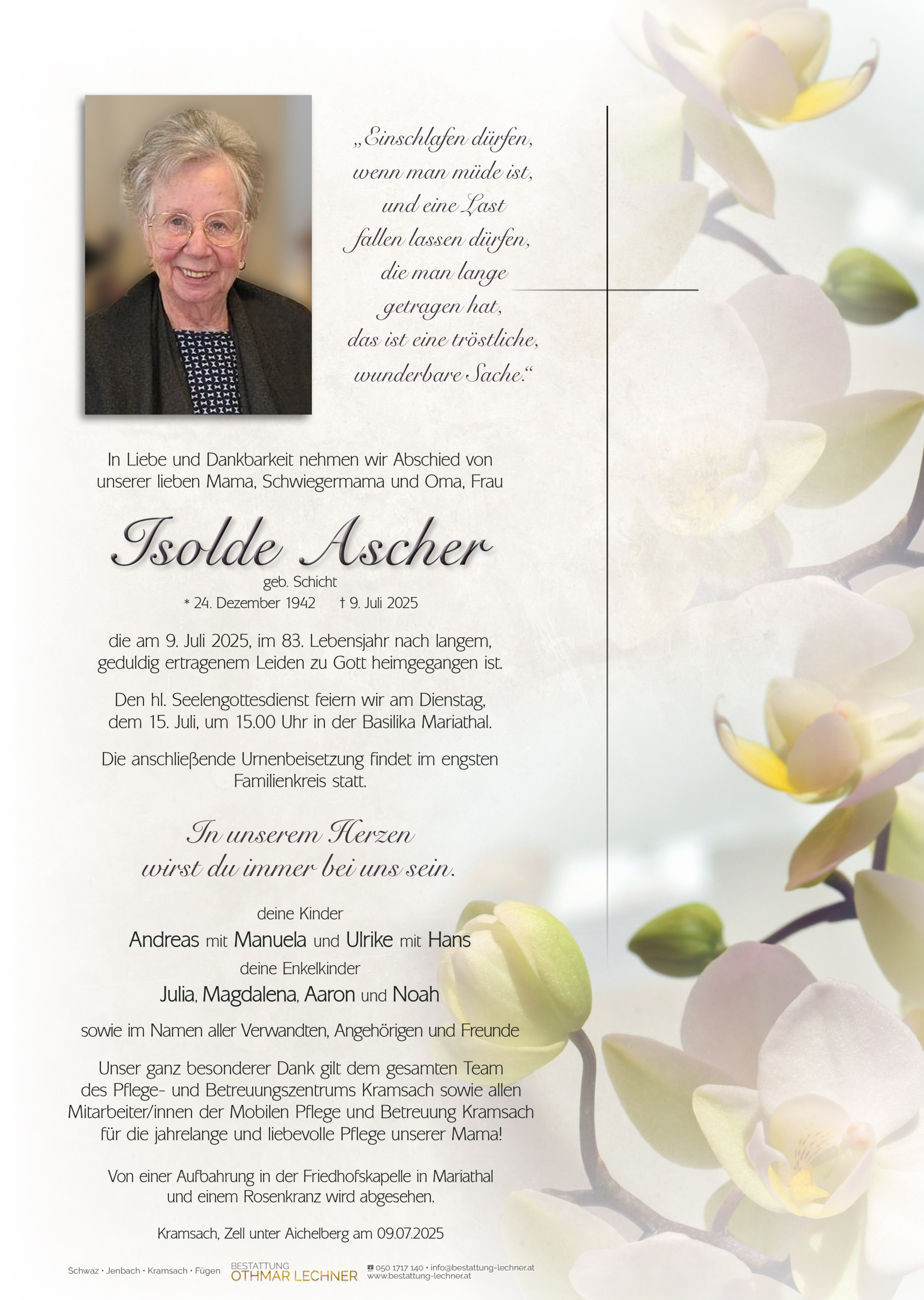 „Einschlafen dürfen, wenn man müde ist, und eine Last fallen lassen dürfen, die man lange getragen hat, das ist eine tröstliche, wunderbare Sache.“

In Liebe und Dankbarkeit nehmen wir Abschied von unserer lieben Mama, Schwiegermama und Oma, Frau

Isolde Ascher

geb. Schicht

* 24. Dezember 1942 † 9. Juli 2025

die am 9. Juli 2025, im 83. Lebensjahr nach langem, geduldig ertragenem Leiden zu Gott heimgegangen ist.

Den hl. Seelengottesdienst feiern wir am Dienstag, dem 15. Juli, um 15.00 Uhr in der Basilika Mariathal.

Die anschließende Urnenbeisetzung findet im engsten Familienkreis statt.

In unserem Herzen wirst du immer bei uns sein.

deine Kinder

Andreas mit Manuela und Ulrike mit Hans

deine Enkelkinder

Julia, Magdalena, Aaron und Noah

sowie im Namen aller Verwandten, Angehörigen und Freunde

Unser ganz besonderer Dank gilt dem gesamten Team des Pflege- und Betreuungszentrums Kramsach sowie allen Mitarbeiter/innen der Mobilen Pflege und Betreuung Kramsach für die jahrelange und liebevolle Pflege unserer Mama!

Von einer Aufbahrung in der Friedhofskapelle in Mariathal und einem Rosenkranz wird abgesehen.

Kramsach, Zell unter Aichelberg am 09.07.2025

Schwaz • Jenbach • Kramsach • Fügen BESTATTUNG OTHMAR LECHNER ☎ 050 1717 140 • info@bestattung-lechner.at www.bestattung-lechner.at